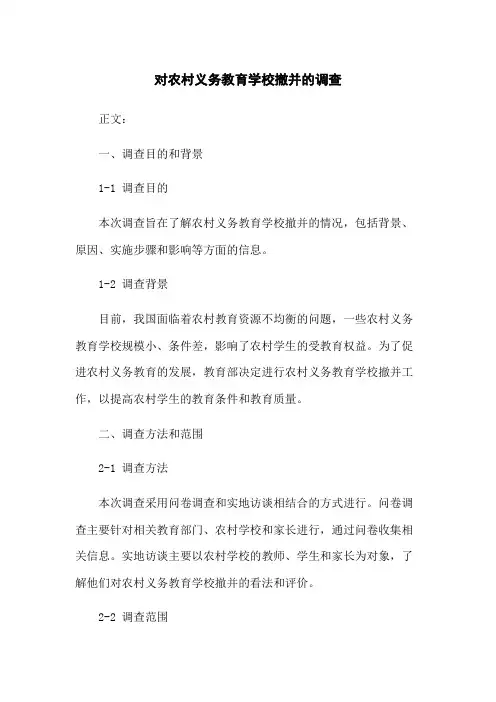 对农村义务教育学校撤并的调查

正文：

一、调查目的和背景

1-1 调查目的

本次调查旨在了解农村义务教育学校撤并的情况，包括背景、原因、实施步骤和影响等方面的信息。

1-2 调查背景

目前，我国面临着农村教育资源不均衡的问题，一些农村义务教育学校规模小、条件差，影响了农村学生的受教育权益。为了促进农村义务教育的发展，教育部决定进行农村义务教育学校撤并工作，以提高农村学生的教育条件和教育质量。

二、调查方法和范围

2-1 调查方法

本次调查采用问卷调查和实地访谈相结合的方式进行。问卷调查主要针对相关教育部门、农村学校和家长进行，通过问卷收集相关信息。实地访谈主要以农村学校的教师、学生和家长为对象，了解他们对农村义务教育学校撤并的看法和评价。

2-2 调查范围